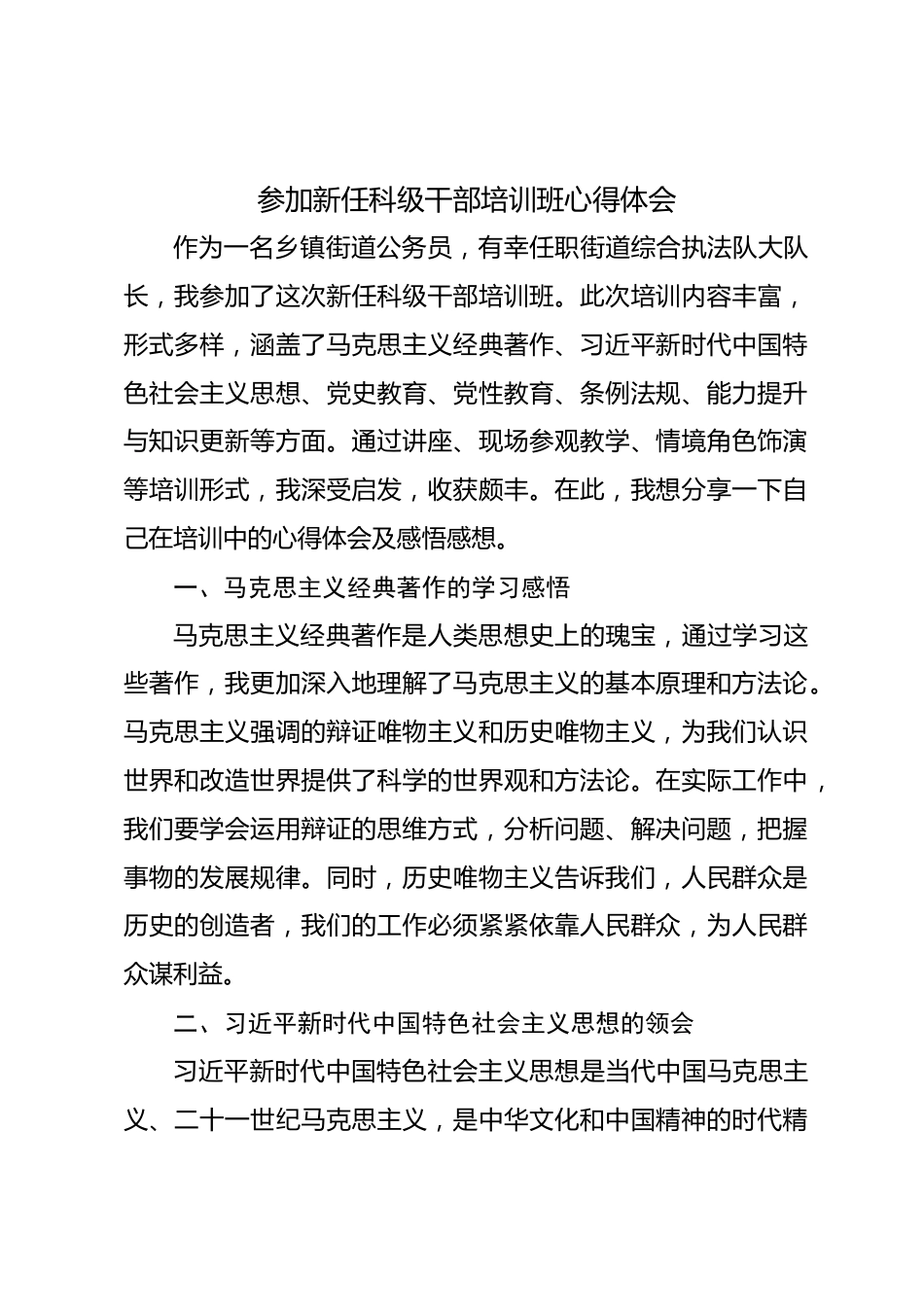 参加新任科级干部培训班心得体会

作为一名乡镇街道公务员，有幸任职街道综合执法队大队长，我参加了这次新任科级干部培训班。此次培训内容丰富，形式多样，涵盖了马克思主义经典著作、习近平新时代中国特色社会主义思想、党史教育、党性教育、条例法规、能力提升与知识更新等方面。通过讲座、现场参观教学、情境角色饰演等培训形式，我深受启发，收获颇丰。在此，我想分享一下自己在培训中的心得体会及感悟感想。

一、马克思主义经典著作的学习感悟

马克思主义经典著作是人类思想史上的瑰宝，通过学习这些著作，我更加深入地理解了马克思主义的基本原理和方法论。马克思主义强调的辩证唯物主义和历史唯物主义，为我们认识世界和改造世界提供了科学的世界观和方法论。在实际工作中，我们要学会运用辩证的思维方式，分析问题、解决问题，把握事物的发展规律。同时，历史唯物主义告诉我们，人民群众是历史的创造者，我们的工作必须紧紧依靠人民群众，为人民群众谋利益。

二、习近平新时代中国特色社会主义思想的领会

习近平新时代中国特色社会主义思想是当代中国马克思主义、二十一世纪马克思主义，是中华文化和中国精神的时代精